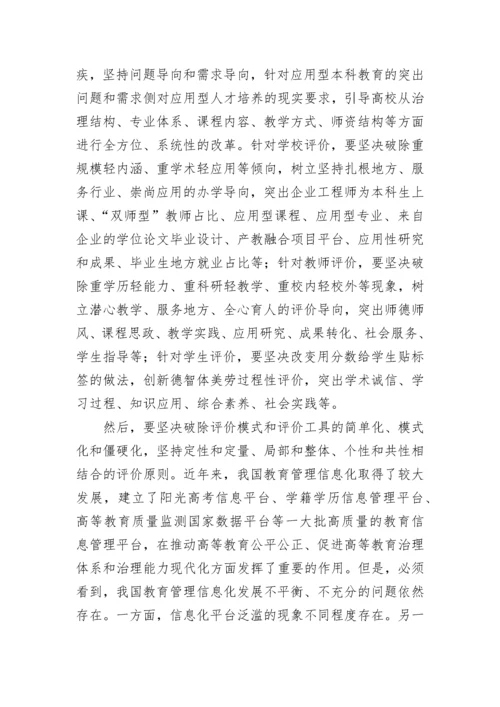 疾，坚持问题导向和需求导向，针对应用型本科教育的突出问题和需求侧对应用型人才培养的现实要求，引导高校从治理结构、专业体系、课程内容、教学方式、师资结构等方面进行全方位、系统性的改革。针对学校评价，要坚决破除重规模轻内涵、重学术轻应用等倾向，树立坚持扎根地方、服务行业、崇尚应用的办学导向，突出企业工程师为本科生上课、“双师型”教师占比、应用型课程、应用型专业、来自企业的学位论文毕业设计、产教融合项目平台、应用性研究和成果、毕业生地方就业占比等；针对教师评价，要坚决破除重学历轻能力、重科研轻教学、重校内轻校外等现象，树立潜心教学、服务地方、全心育人的评价导向，突出师德师风、课程思政、教学实践、应用研究、成果转化、社会服务、学生指导等；针对学生评价，要坚决改变用分数给学生贴标签的做法，创新德智体美劳过程性评价，突出学术诚信、学习过程、知识应用、综合素养、社会实践等。

然后，要坚决破除评价模式和评价工具的简单化、模式化和僵硬化，坚持定性和定量、局部和整体、个性和共性相结合的评价原则。近年来，我国教育管理信息化取得了较大发展，建立了阳光高考信息平台、学籍学历信息管理平台、高等教育质量监测国家数据平台等一大批高质量的教育信息管理平台，在推动高等教育公平公正、促进高等教育治理体系和治理能力现代化方面发挥了重要的作用。但是，必须看到，我国教育管理信息化发展不平衡、不充分的问题依然存在。一方面，信息化平台泛滥的现象不同程度存在。另一